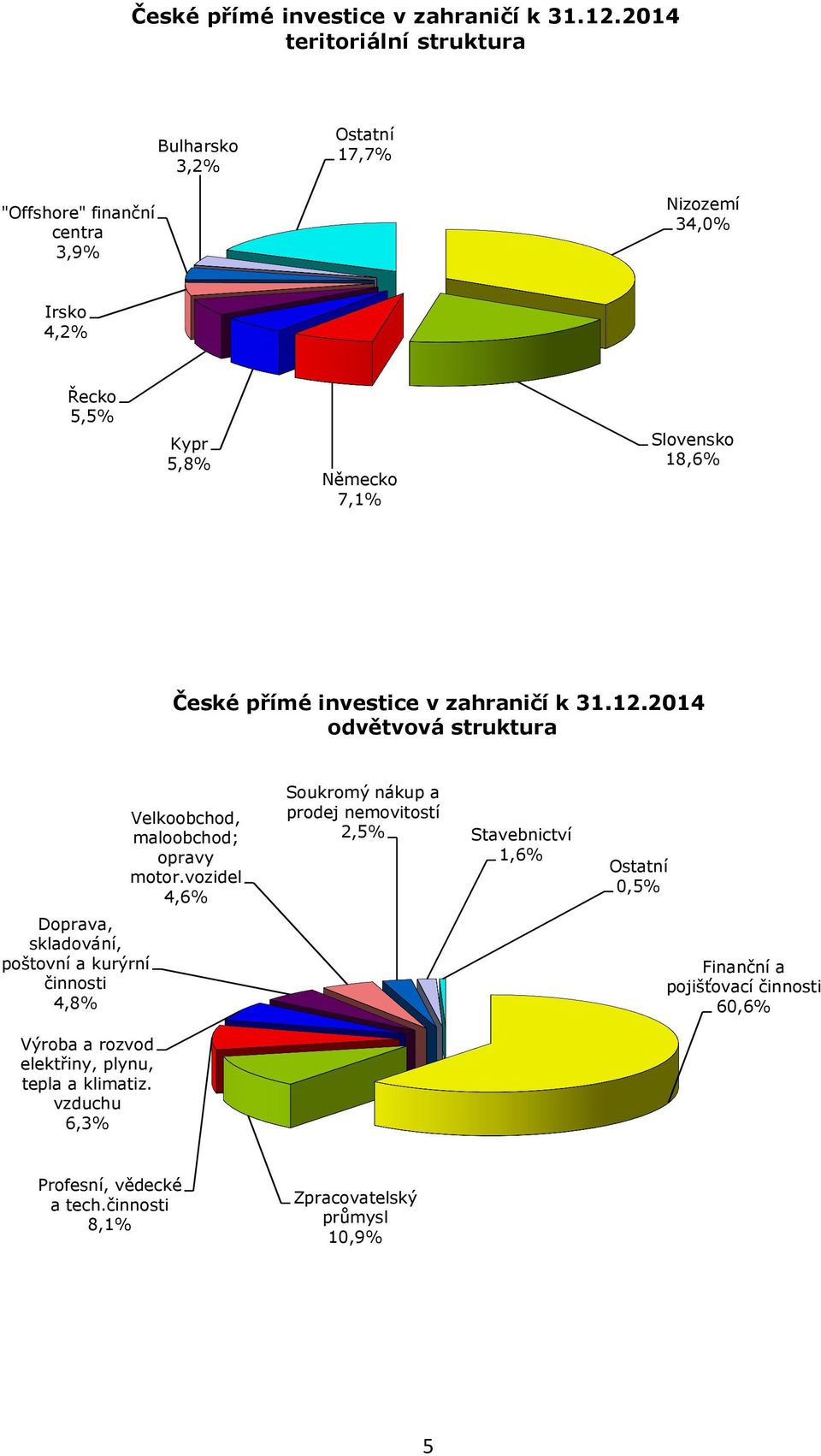 České přímé investice v zahraničí k 31.12.2014
teritoriální struktura

Bulharsko 3,2%

Ostatní 17,7%

"Offshore" finanční centra 3,9%

Nizozemí 34,0%

Irsko 4,2%

Řecko 5,5%

Kypr 5,8%

Německo 7,1%

Slovensko 18,6%

České přímé investice v zahraničí k 31.12.2014
odvětvová struktura

Velkoobchod, maloobchod; opravy motor.vozidel 4,6%

Soukromý nákup a prodej nemovitostí 2,5%

Stavebnictví 1,6%

Ostatní 0,5%

Doprava, skladování, poštovní a kurýrní činnosti 4,8%

Finanční a pojišťovací činnosti 60,6%

Výroba a rozvod elektřiny, plynu, tepla a klimatiz. vzduchu 6,3%

Profesní, vědecké a tech.činnosti 8,1%

Zpracovatelský průmysl 10,9%

5